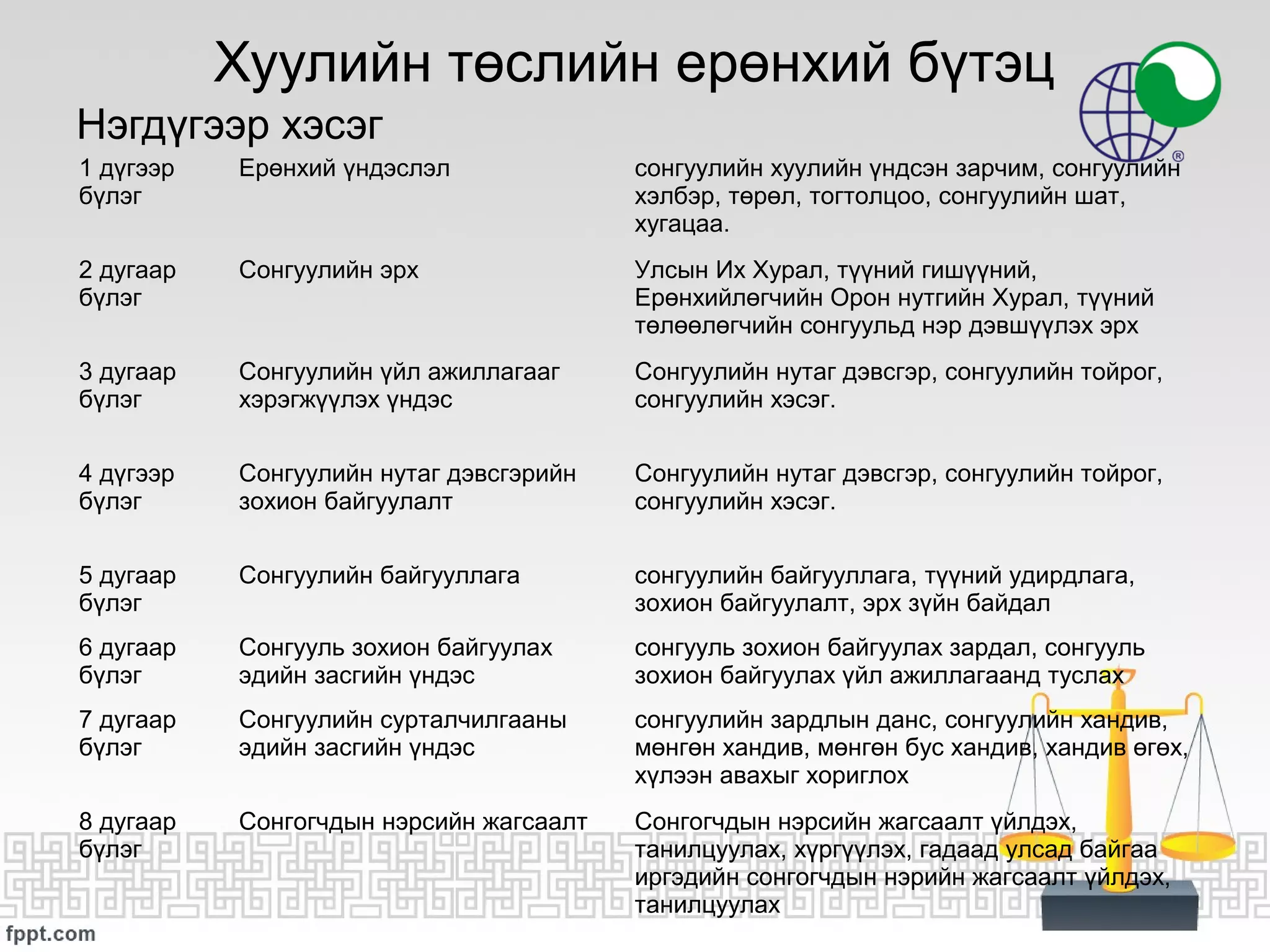 Хуулийн төслийн ерөнхий бүтэц

Нэгдүгээр хэсэг

| | | |
|---|---|---|
| 1 дүгээр бүлэг | Ерөнхий үндэслэл | сонгуулийн хуулийн үндсэн зарчим, сонгуулийн хэлбэр, төрөл, тогтолцоо, сонгуулийн шат, хугацаа. |
| 2 дугаар бүлэг | Сонгуулийн эрх | Улсын Их Хурал, түүний гишүүний, Ерөнхийлөгчийн Орон нутгийн Хурал, түүний төлөөлөгчийн сонгуульд нэр дэвшүүлэх эрх |
| 3 дугаар бүлэг | Сонгуулийн үйл ажиллагааг хэрэгжүүлэх үндэс | Сонгуулийн нутаг дэвсгэр, сонгуулийн тойрог, сонгуулийн хэсэг. |
| 4 дүгээр бүлэг | Сонгуулийн нутаг дэвсгэрийн зохион байгуулалт | Сонгуулийн нутаг дэвсгэр, сонгуулийн тойрог, сонгуулийн хэсэг. |
| 5 дугаар бүлэг | Сонгуулийн байгууллага | сонгуулийн байгууллага, түүний удирдлага, зохион байгуулалт, эрх зүйн байдал |
| 6 дугаар бүлэг | Сонгууль зохион байгуулах эдийн засгийн үндэс | сонгууль зохион байгуулах зардал, сонгууль зохион байгуулах үйл ажиллагаанд туслах |
| 7 дугаар бүлэг | Сонгуулийн сурталчилгааны эдийн засгийн үндэс | сонгуулийн зардлын данс, сонгуулийн хандив, мөнгөн хандив, мөнгөн бус хандив, хандив өгөх, хүлээн авахыг хориглох |
| 8 дугаар бүлэг | Сонгогчдын нэрсийн жагсаалт | Сонгогчдын нэрсийн жагсаалт үйлдэх, танилцуулах, хүргүүлэх, гадаад улсад байгаа иргэдийн сонгогчдын нэрийн жагсаалт үйлдэх, танилцуулах |

fppt.com